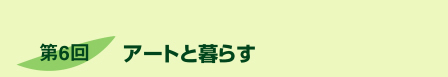 第6回 アートと暮らす